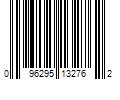 0 96295 13276 2